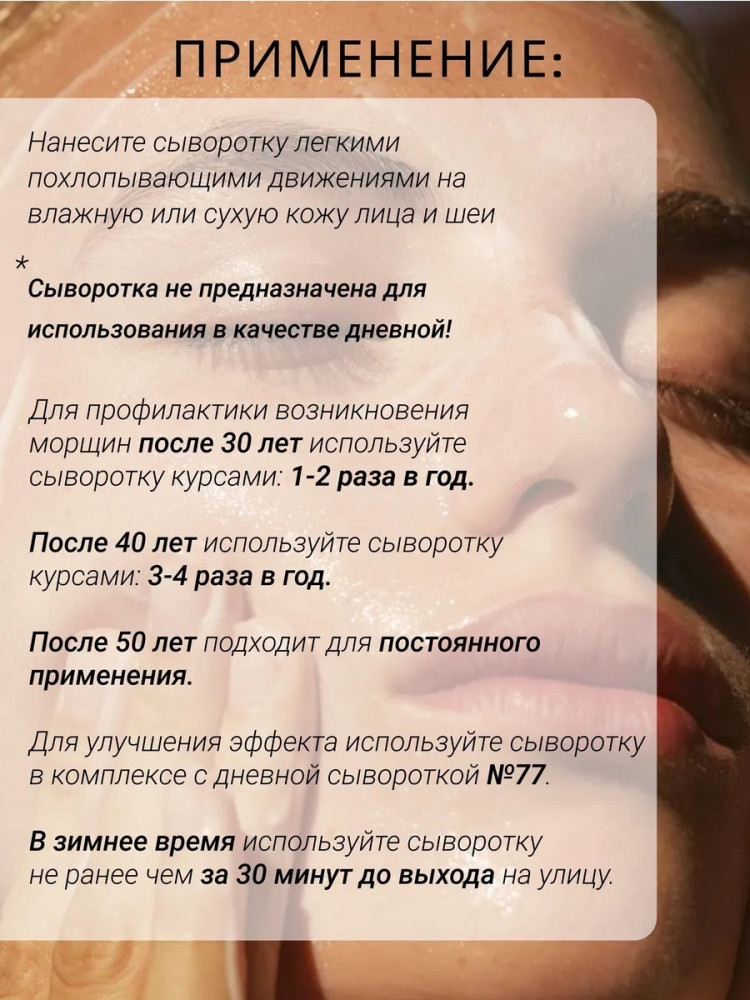 ПРИМЕНЕНИЕ:

Нанесите сыворотку легкими похлопывающими движениями на влажную или сухую кожу лица и шеи

*
Сыворотка не предназначена для использования в качестве дневной!

Для профилактики возникновения морщин после 30 лет используйте сыворотку курсами: 1-2 раза в год.

После 40 лет используйте сыворотку курсами: 3-4 раза в год.

После 50 лет подходит для постоянного применения.

Для улучшения эффекта используйте сыворотку в комплексе с дневной сывороткой №77.

В зимнее время используйте сыворотку не ранее чем за 30 минут до выхода на улицу.